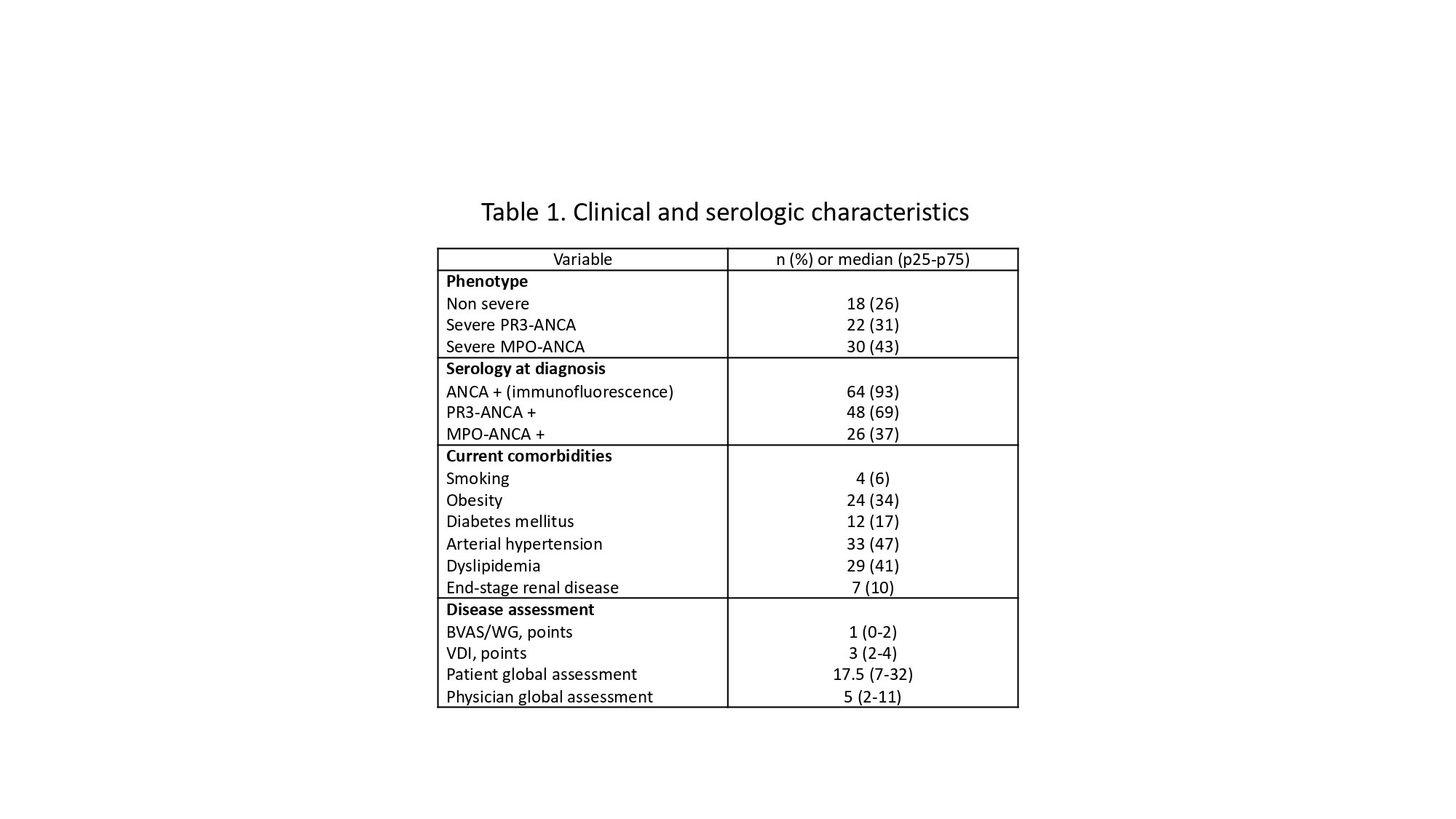 Table 1. Clinical and serologic characteristics

| Variable | n (%) or median (p25-p75) |
|---|---|
| **Phenotype** | |
| Non severe | 18 (26) |
| Severe PR3-ANCA | 22 (31) |
| Severe MPO-ANCA | 30 (43) |
| **Serology at diagnosis** | |
| ANCA + (immunofluorescence) | 64 (93) |
| PR3-ANCA + | 48 (69) |
| MPO-ANCA + | 26 (37) |
| **Current comorbidities** | |
| Smoking | 4 (6) |
| Obesity | 24 (34) |
| Diabetes mellitus | 12 (17) |
| Arterial hypertension | 33 (47) |
| Dyslipidemia | 29 (41) |
| End-stage renal disease | 7 (10) |
| **Disease assessment** | |
| BVAS/WG, points | 1 (0-2) |
| VDI, points | 3 (2-4) |
| Patient global assessment | 17.5 (7-32) |
| Physician global assessment | 5 (2-11) |